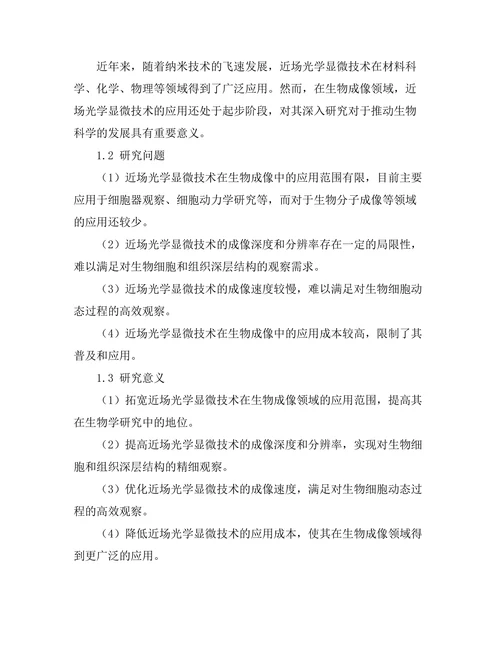 近年来，随着纳米技术的飞速发展，近场光学显微技术在材料科学、化学、物理等领域得到了广泛应用。然而，在生物成像领域，近场光学显微技术的应用还处于起步阶段，对其深入研究对于推动生物科学的发展具有重要意义。

1.2 研究问题

（1）近场光学显微技术在生物成像中的应用范围有限，目前主要应用于细胞器观察、细胞动力学研究等，而对于生物分子成像等领域的应用还较少。

（2）近场光学显微技术的成像深度和分辨率存在一定的局限性，难以满足对生物细胞和组织深层结构的观察需求。

（3）近场光学显微技术的成像速度较慢，难以满足对生物细胞动态过程的高效观察。

（4）近场光学显微技术在生物成像中的应用成本较高，限制了其普及和应用。

1.3 研究意义

（1）拓宽近场光学显微技术在生物成像领域的应用范围，提高其在生物学研究中的地位。

（2）提高近场光学显微技术的成像深度和分辨率，实现对生物细胞和组织深层结构的精细观察。

（3）优化近场光学显微技术的成像速度，满足对生物细胞动态过程的高效观察。

（4）降低近场光学显微技术的应用成本，使其在生物成像领域得到更广泛的应用。